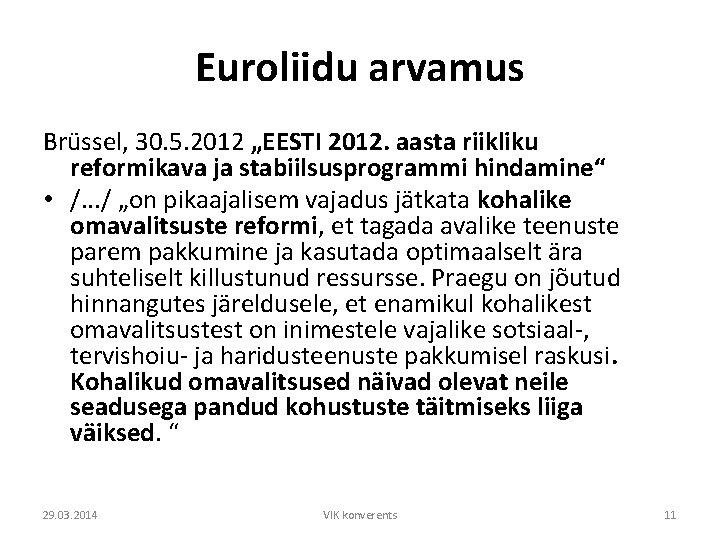 Euroliidu arvamus

Brüssel, 30.5.2012 „EESTI 2012. aasta riikliku reformikava ja stabiilsusprogrammi hindamine“

• /…/ „on pikaajalisem vajadus jätkata kohalike omavalitsuste reformi, et tagada avalike teenuste parem pakkumine ja kasutada optimaalselt ära suhteliselt killustunud ressursse. Praegu on jõutud hinnangutes järeldusele, et enamikul kohalikest omavalitsustest on inimestele vajalike sotsiaal-, tervishoiu- ja haridusteenuste pakkumisel raskusi. Kohalikud omavalitsused näivad olevat neile seadusega pandud kohustuste täitmiseks liiga väiksed. “

29.03.2014

VIK konverents

11